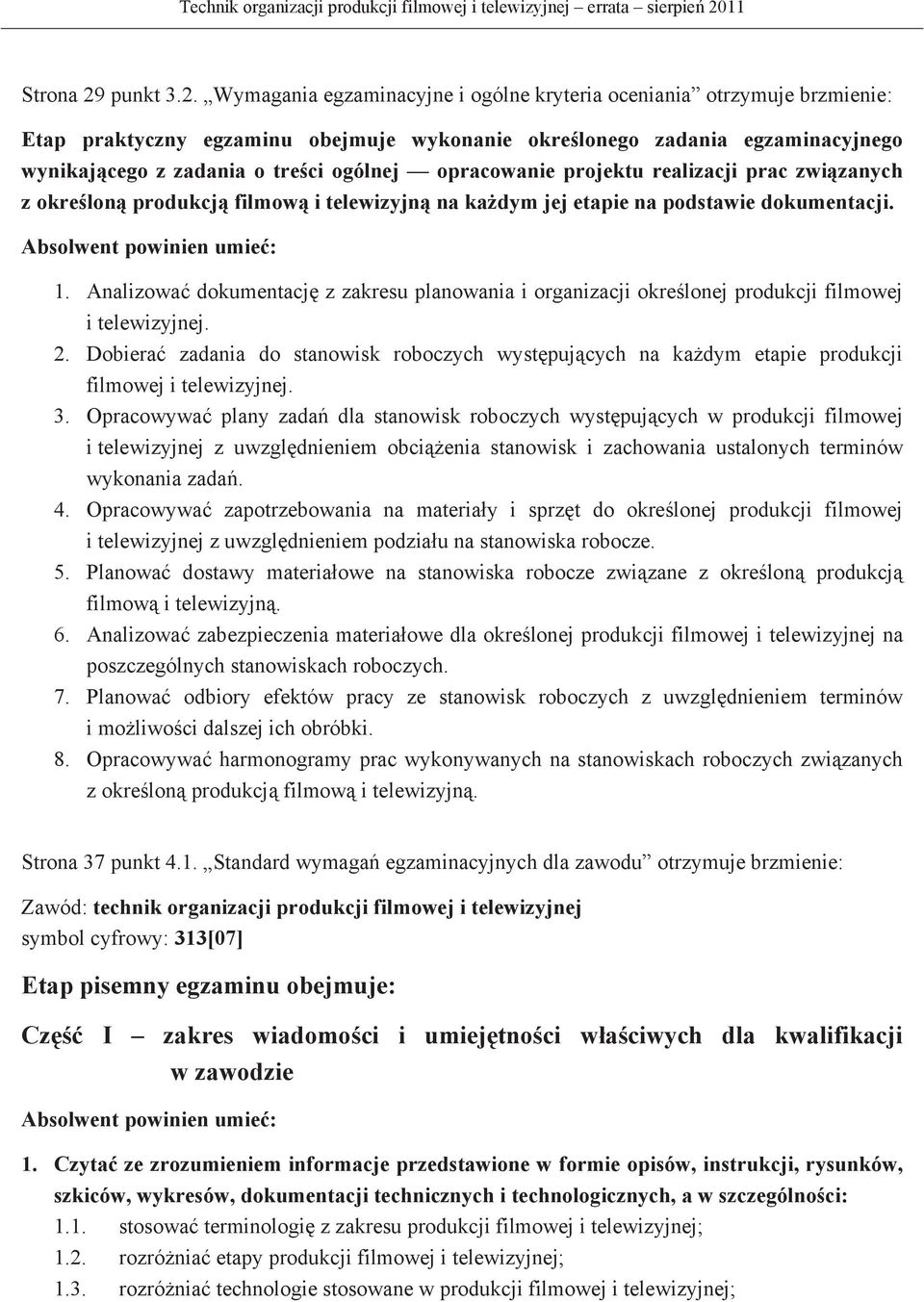 Technik organizacji produkcji filmowej i telewizyjnej – errata – sierpień 2011

Strona 29 punkt 3.2. „Wymagania egzaminacyjne i ogólne kryteria oceniania” otrzymuje brzmienie:

Etap praktyczny egzaminu obejmuje wykonanie określonego zadania egzaminacyjnego wynikającego z zadania o treści ogólnej — opracowanie projektu realizacji prac związanych z określoną produkcją filmową i telewizyjną na każdym jej etapie na podstawie dokumentacji.

Absolwent powinien umieć:

1. Analizować dokumentację z zakresu planowania i organizacji określonej produkcji filmowej i telewizyjnej.
2. Dobierać zadania do stanowisk roboczych występujących na każdym etapie produkcji filmowej i telewizyjnej.
3. Opracowywać plany zadań dla stanowisk roboczych występujących w produkcji filmowej i telewizyjnej z uwzględnieniem obciążenia stanowisk i zachowania ustalonych terminów wykonania zadań.
4. Opracowywać zapotrzebowania na materiały i sprzęt do określonej produkcji filmowej i telewizyjnej z uwzględnieniem podziału na stanowiska robocze.
5. Planować dostawy materiałowe na stanowiska robocze związane z określoną produkcją filmową i telewizyjną.
6. Analizować zabezpieczenia materiałowe dla określonej produkcji filmowej i telewizyjnej na poszczególnych stanowiskach roboczych.
7. Planować odbiory efektów pracy ze stanowisk roboczych z uwzględnieniem terminów i możliwości dalszej ich obróbki.
8. Opracowywać harmonogramy prac wykonywanych na stanowiskach roboczych związanych z określoną produkcją filmową i telewizyjną.

Strona 37 punkt 4.1. „Standard wymagań egzaminacyjnych dla zawodu” otrzymuje brzmienie:

Zawód: technik organizacji produkcji filmowej i telewizyjnej
symbol cyfrowy: 313[07]

Etap pisemny egzaminu obejmuje:

Część I – zakres wiadomości i umiejętności właściwych dla kwalifikacji w zawodzie

Absolwent powinien umieć:

1. Czytać ze zrozumieniem informacje przedstawione w formie opisów, instrukcji, rysunków, szkiców, wykresów, dokumentacji technicznych i technologicznych, a w szczególności:
1.1. stosować terminologię z zakresu produkcji filmowej i telewizyjnej;
1.2. rozróżniać etapy produkcji filmowej i telewizyjnej;
1.3. rozróżniać technologie stosowane w produkcji filmowej i telewizyjnej;